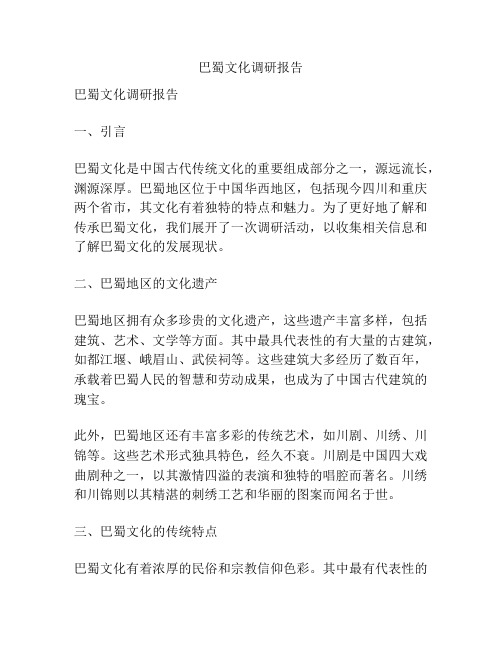 巴蜀文化调研报告

巴蜀文化调研报告

一、引言

巴蜀文化是中国古代传统文化的重要组成部分之一，源远流长，渊源深厚。巴蜀地区位于中国华西地区，包括现今四川和重庆两个省市，其文化有着独特的特点和魅力。为了更好地了解和传承巴蜀文化，我们展开了一次调研活动，以收集相关信息和了解巴蜀文化的发展现状。

二、巴蜀地区的文化遗产

巴蜀地区拥有众多珍贵的文化遗产，这些遗产丰富多样，包括建筑、艺术、文学等方面。其中最具代表性的有大量的古建筑，如都江堰、峨眉山、武侯祠等。这些建筑大多经历了数百年，承载着巴蜀人民的智慧和劳动成果，也成为了中国古代建筑的瑰宝。

此外，巴蜀地区还有丰富多彩的传统艺术，如川剧、川绣、川锦等。这些艺术形式独具特色，经久不衰。川剧是中国四大戏曲剧种之一，以其激情四溢的表演和独特的唱腔而著名。川绣和川锦则以其精湛的刺绣工艺和华丽的图案而闻名于世。

三、巴蜀文化的传统特点

巴蜀文化有着浓厚的民俗和宗教信仰色彩。其中最有代表性的